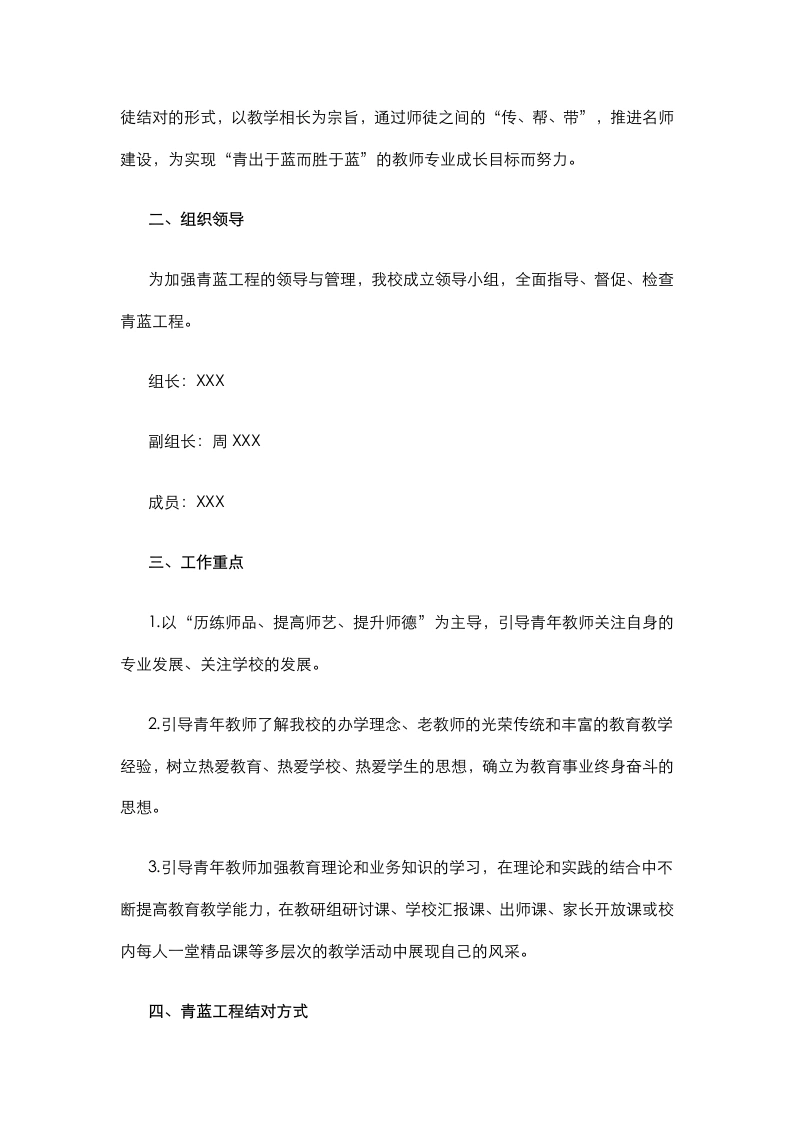 徒结对的形式，以教学相长为宗旨，通过师徒之间的“传、帮、带”，推进名师建设，为实现“青出于蓝而胜于蓝”的教师专业成长目标而努力。

二、组织领导

为加强青蓝工程的领导与管理，我校成立领导小组，全面指导、督促、检查青蓝工程。

组长：XXX

副组长：周 XXX

成员：XXX

三、工作重点

1.以“历练师品、提高师艺、提升师德”为主导，引导青年教师关注自身的专业发展、关注学校的发展。

2.引导青年教师了解我校的办学理念、老教师的光荣传统和丰富的教育教学经验，树立热爱教育、热爱学校、热爱学生的思想，确立为教育事业终身奋斗的思想。

3.引导青年教师加强教育理论和业务知识的学习，在理论和实践的结合中不断提高教育教学能力，在教研组研讨课、学校汇报课、出师课、家长开放课或校内每人一堂精品课等多层次的教学活动中展现自己的风采。

四、青蓝工程结对方式